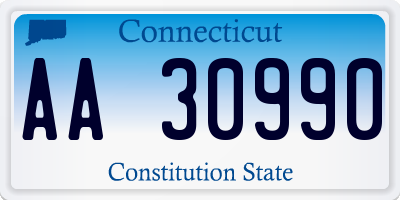 Connecticut

AA 30990

Constitution State